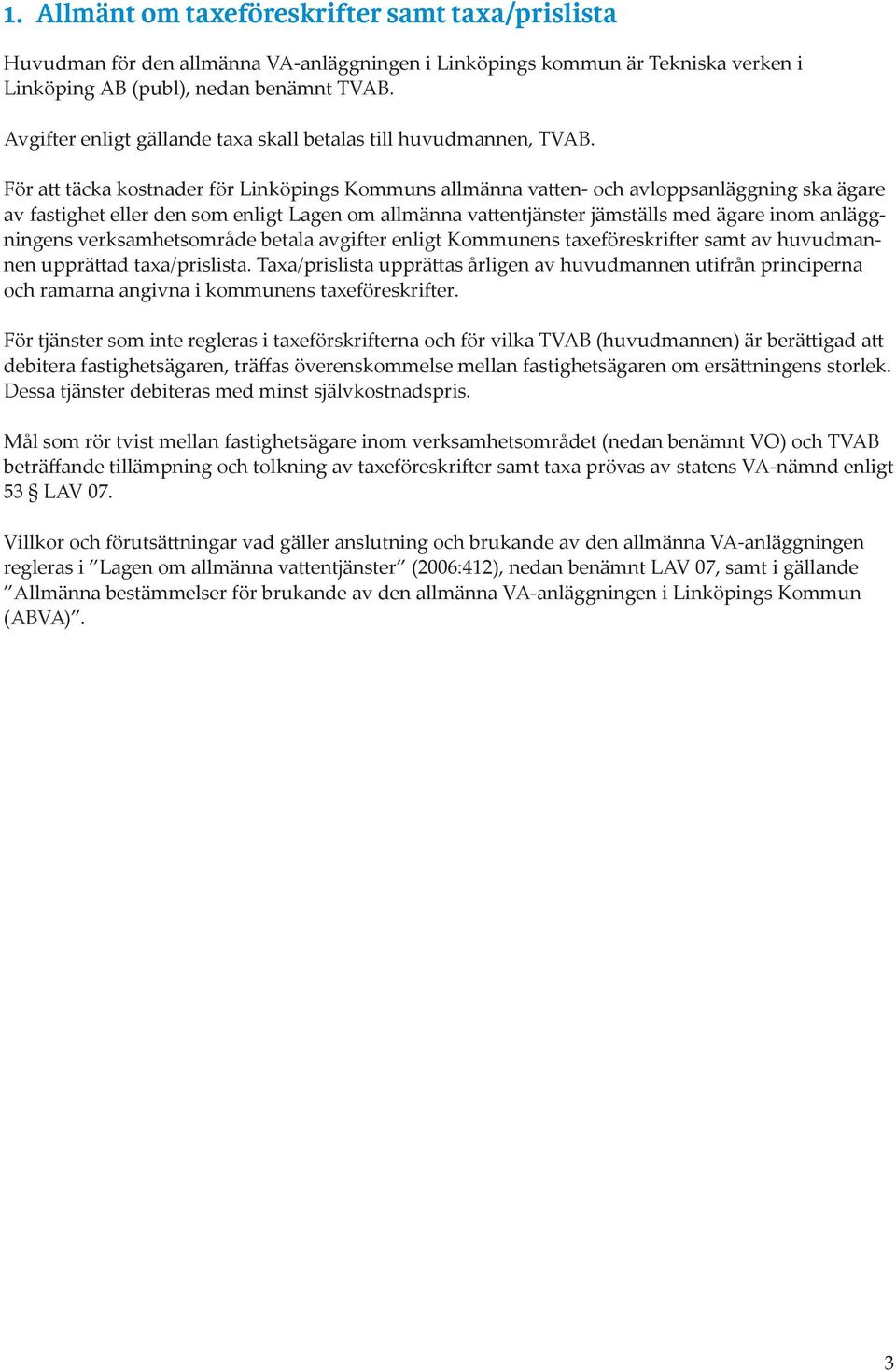 1. Allmänt om taxeföreskrifter samt taxa/prislista

Huvudman för den allmänna VA-anläggningen i Linköpings kommun är Tekniska verken i Linköping AB (publ), nedan benämnt TVAB.

Avgifter enligt gällande taxa skall betalas till huvudmannen, TVAB.

För att täcka kostnader för Linköpings Kommuns allmänna vatten- och avloppsanläggning ska ägare av fastighet eller den som enligt Lagen om allmänna vattentjänster jämställs med ägare inom anläggningens verksamhetsområde betala avgifter enligt Kommunens taxeföreskrifter samt av huvudmannen upprättad taxa/prislista. Taxa/prislista upprättas årligen av huvudmannen utifrån principerna och ramarna angivna i kommunens taxeföreskrifter.

För tjänster som inte regleras i taxeförskrifterna och för vilka TVAB (huvudmannen) är berättigad att debitera fastighetsägaren, träffas överenskommelse mellan fastighetsägaren om ersättningens storlek. Dessa tjänster debiteras med minst självkostnadspris.

Mål som rör tvist mellan fastighetsägare inom verksamhetsområdet (nedan benämnt VO) och TVAB beträffande tillämpning och tolkning av taxeföreskrifter samt taxa prövas av statens VA-nämnd enligt 53 § LAV 07.

Villkor och förutsättningar vad gäller anslutning och brukande av den allmänna VA-anläggningen regleras i ”Lagen om allmänna vattentjänster” (2006:412), nedan benämnt LAV 07, samt i gällande ”Allmänna bestämmelser för brukande av den allmänna VA-anläggningen i Linköpings Kommun (ABVA)”.

3